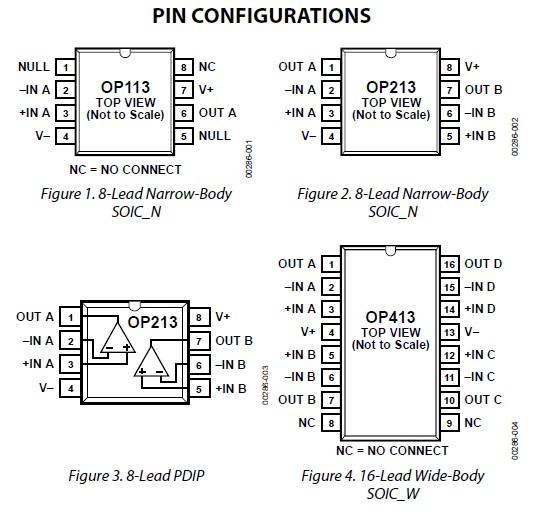 PIN CONFIGURATIONS

NULL 1
–IN A 2
+IN A 3
V– 4
OP113
TOP VIEW
(Not to Scale)
8 NC
7 V+
6 OUT A
5 NULL
NC = NO CONNECT
00286-001

Figure 1. 8-Lead Narrow-Body SOIC_N

OUT A 1
–IN A 2
+IN A 3
V– 4
OP213
TOP VIEW
(Not to Scale)
8 V+
7 OUT B
6 –IN B
5 +IN B
00286-002

Figure 2. 8-Lead Narrow-Body SOIC_N

OUT A 1
–IN A 2
+IN A 3
V– 4
OP213
– +
+ –
8 V+
7 OUT B
6 –IN B
5 +IN B
00286-003

Figure 3. 8-Lead PDIP

OUT A 1
–IN A 2
+IN A 3
V+ 4
+IN B 5
–IN B 6
OUT B 7
NC 8
OP413
TOP VIEW
(Not to Scale)
16 OUT D
15 –IN D
14 +IN D
13 V–
12 +IN C
11 –IN C
10 OUT C
9 NC
NC = NO CONNECT
00286-004

Figure 4. 16-Lead Wide-Body SOIC_W